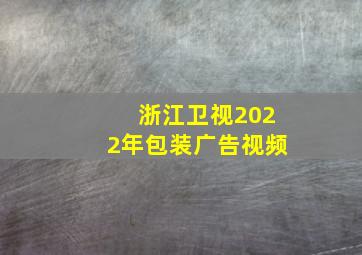 浙江卫视2022年包装广告视频